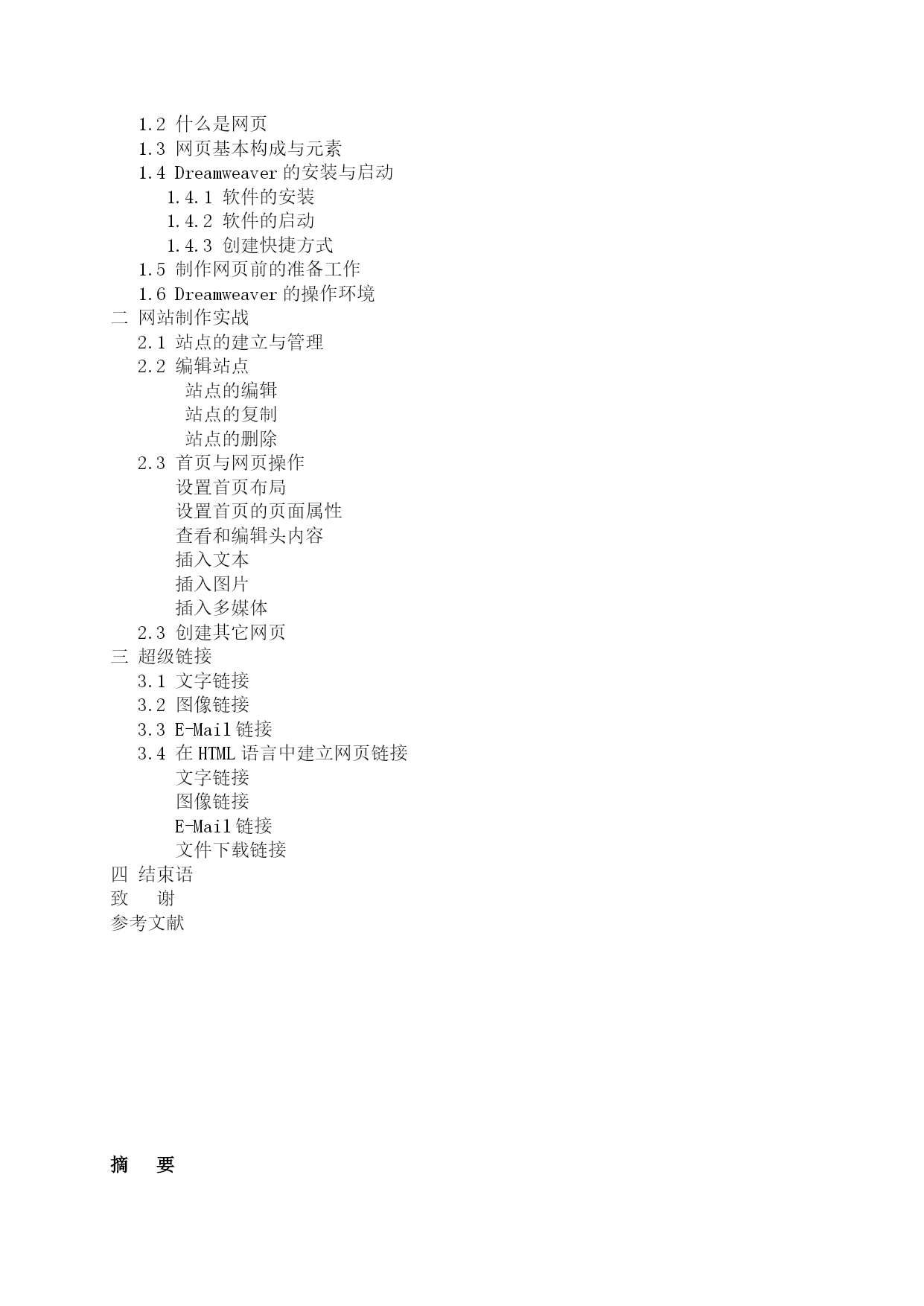 1.2 什么是网页
1.3 网页基本构成与元素
1.4 Dreamweaver 的安装与启动
1.4.1 软件的安装
1.4.2 软件的启动
1.4.3 创建快捷方式
1.5 制作网页前的准备工作
1.6 Dreamweaver 的操作环境
二 网站制作实战
2.1 站点的建立与管理
2.2 编辑站点
站点的编辑
站点的复制
站点的删除
2.3 首页与网页操作
设置首页布局
设置首页的页面属性
查看和编辑头内容
插入文本
插入图片
插入多媒体
2.3 创建其它网页
三 超级链接
3.1 文字链接
3.2 图像链接
3.3 E-Mail 链接
3.4 在 HTML 语言中建立网页链接
文字链接
图像链接
E-Mail 链接
文件下载链接
四 结束语
致 谢
参考文献

摘 要